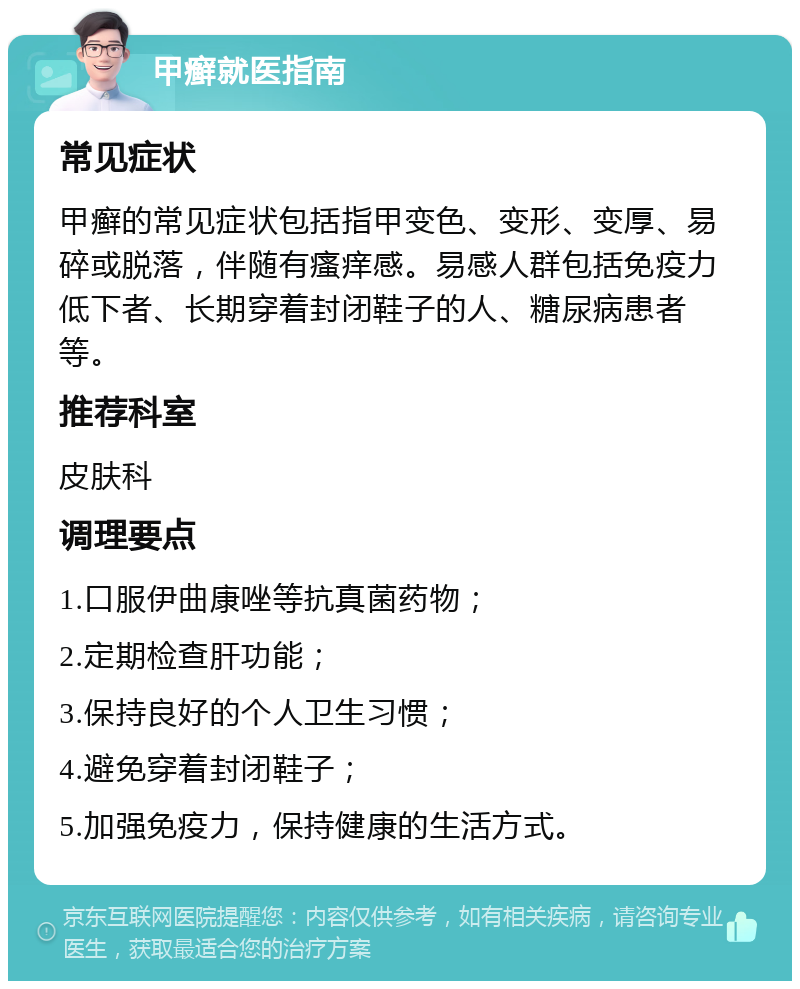 甲癣就医指南

常见症状

甲癣的常见症状包括指甲变色、变形、变厚、易碎或脱落，伴随有瘙痒感。易感人群包括免疫力低下者、长期穿着封闭鞋子的人、糖尿病患者等。

推荐科室

皮肤科

调理要点

1.口服伊曲康唑等抗真菌药物；

2.定期检查肝功能；

3.保持良好的个人卫生习惯；

4.避免穿着封闭鞋子；

5.加强免疫力，保持健康的生活方式。

京东互联网医院提醒您：内容仅供参考，如有相关疾病，请咨询专业医生，获取最适合您的治疗方案